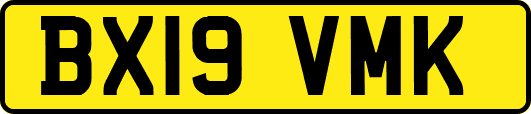 BX19 VMK